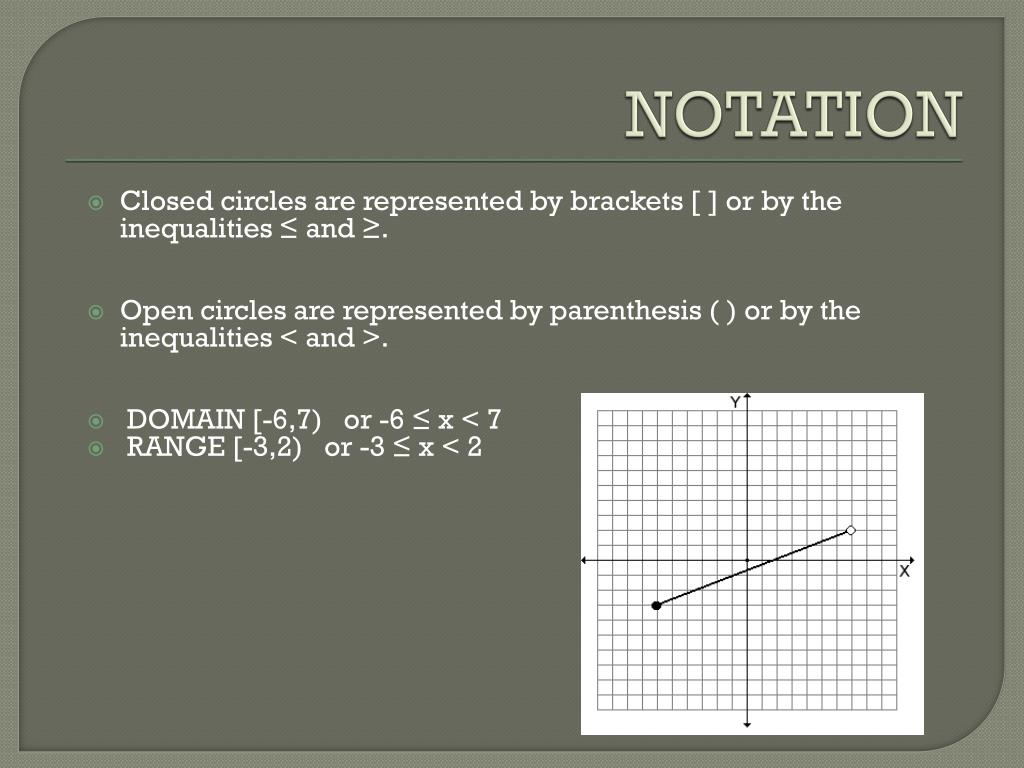 NOTATION

Closed circles are represented by brackets [ ] or by the inequalities ≤ and ≥.

Open circles are represented by parenthesis ( ) or by the inequalities < and >.

DOMAIN [-6,7) or -6 ≤ x < 7
RANGE [-3,2) or -3 ≤ x < 2

Y
X